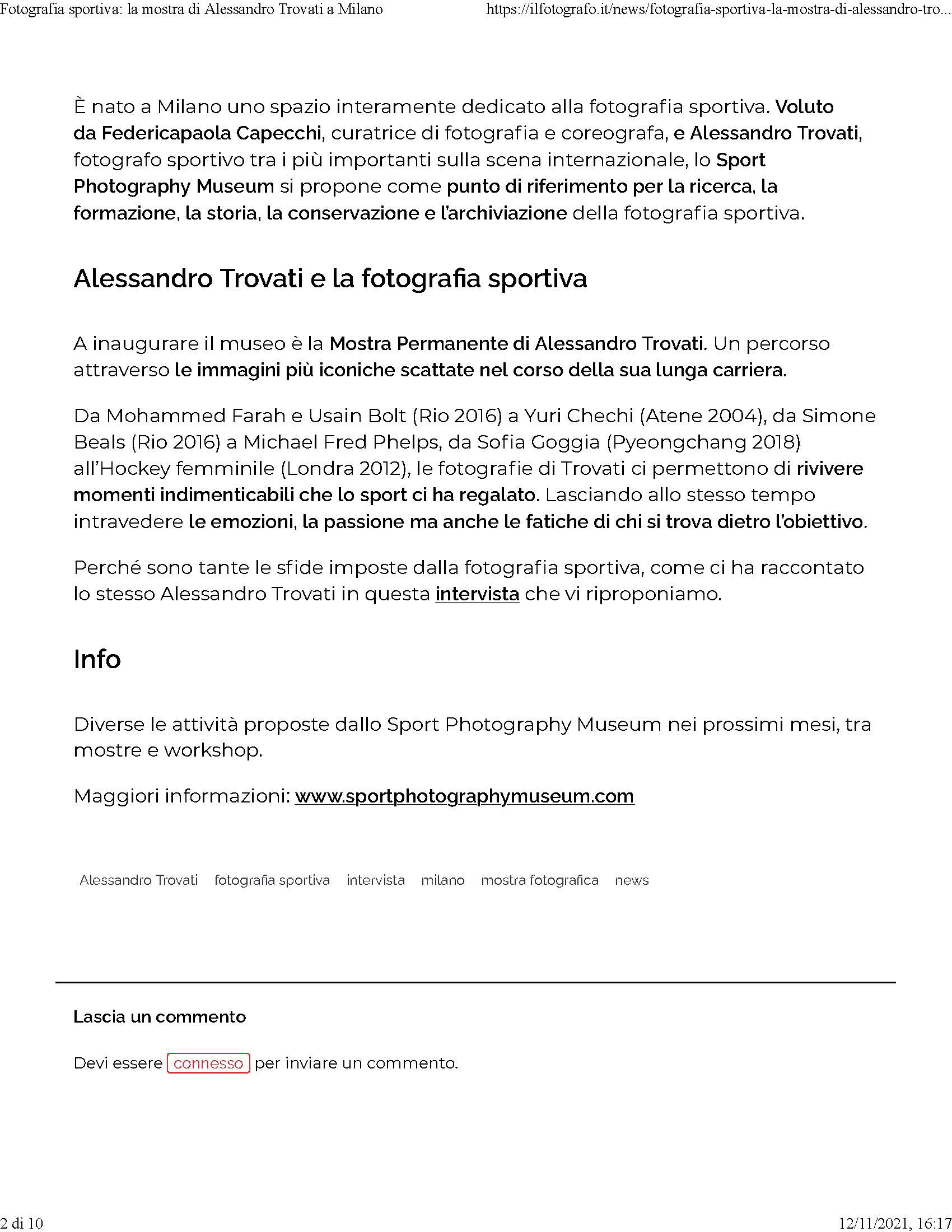 Fotografia sportiva: la mostra di Alessandro Trovati a Milano https://ilfotografo.it/news/fotografia-sportiva-la-mostra-di-alessandro-tro...

È nato a Milano uno spazio interamente dedicato alla fotografia sportiva. Voluto da Federicapaola Capecchi, curatrice di fotografia e coreografa, e Alessandro Trovati, fotografo sportivo tra i più importanti sulla scena internazionale, lo Sport Photography Museum si propone come punto di riferimento per la ricerca, la formazione, la storia, la conservazione e l'archiviazione della fotografia sportiva.

Alessandro Trovati e la fotografia sportiva

A inaugurare il museo è la Mostra Permanente di Alessandro Trovati. Un percorso attraverso le immagini più iconiche scattate nel corso della sua lunga carriera.

Da Mohammed Farah e Usain Bolt (Rio 2016) a Yuri Chechi (Atene 2004), da Simone Beals (Rio 2016) a Michael Fred Phelps, da Sofia Goggia (Pyeongchang 2018) all'Hockey femminile (Londra 2012), le fotografie di Trovati ci permettono di rivivere momenti indimenticabili che lo sport ci ha regalato. Lasciando allo stesso tempo intravedere le emozioni, la passione ma anche le fatiche di chi si trova dietro l'obiettivo.

Perché sono tante le sfide imposte dalla fotografia sportiva, come ci ha raccontato lo stesso Alessandro Trovati in questa intervista che vi riproponiamo.

Info

Diverse le attività proposte dallo Sport Photography Museum nei prossimi mesi, tra mostre e workshop.

Maggiori informazioni: www.sportphotographymuseum.com

Alessandro Trovati fotografia sportiva intervista milano mostra fotografica news

Lascia un commento

Devi essere connesso per inviare un commento.

2 di 10 12/11/2021, 16:17